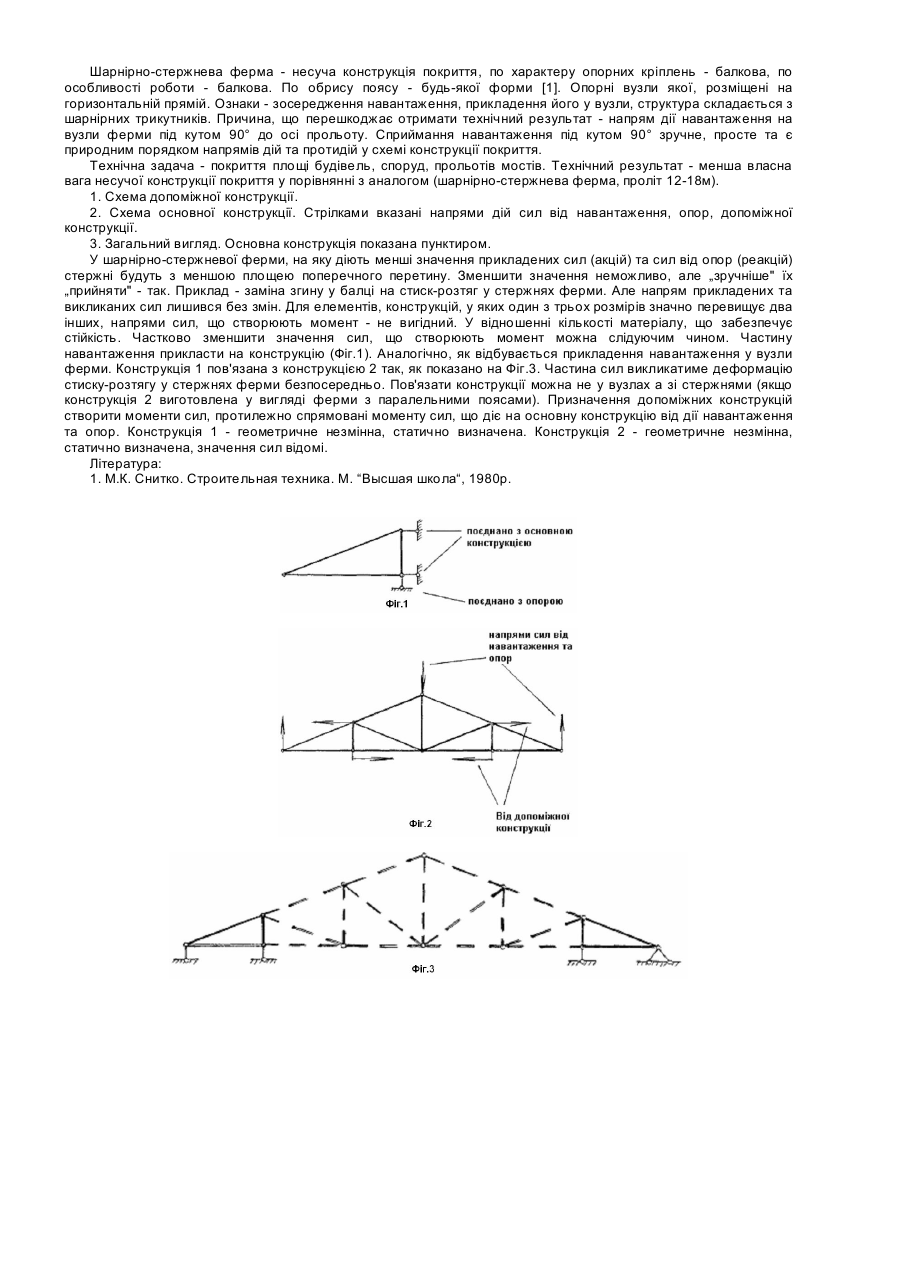 Шарнірно-стержнева ферма - несуча конструкція покриття, по характеру опорних кріплень - балкова, по особливості роботи - балкова. По обрису поясу - будь-якої форми [1]. Опорні вузли якої, розміщені на горизонтальній прямій. Ознаки - зосередження навантаження, прикладення його у вузли, структура складається з шарнірних трикутників. Причина, що перешкоджає отримати технічний результат - напрям дії навантаження на вузли ферми під кутом 90° до осі прольоту. Сприймання навантаження під кутом 90° зручне, просте та є природним порядком напрямів дій та протидій у схемі конструкції покриття.

Технічна задача - покриття площі будівель, споруд, прольотів мостів. Технічний результат - менша власна вага несучої конструкції покриття у порівнянні з аналогом (шарнірно-стержнева ферма, проліт 12-18м).

1. Схема допоміжної конструкції.

2. Схема основної конструкції. Стрілками вказані напрями дій сил від навантаження, опор, допоміжної конструкції.

3. Загальний вигляд. Основна конструкція показана пунктиром.

У шарнірно-стержневої ферми, на яку діють менші значення прикладених сил (акцій) та сил від опор (реакцій) стержні будуть з меншою площею поперечного перетину. Зменшити значення неможливо, але „зручніше" їх „прийняти" - так. Приклад - заміна згину у балці на стиск-розтяг у стержнях ферми. Але напрям прикладених та викликаних сил лишився без змін. Для елементів, конструкцій, у яких один з трьох розмірів значно перевищує два інших, напрями сил, що створюють момент - не вигідний. У відношенні кількості матеріалу, що забезпечує стійкість. Частково зменшити значення сил, що створюють момент можна слідуючим чином. Частину навантаження прикласти на конструкцію (Фіг.1). Аналогічно, як відбувається прикладення навантаження у вузли ферми. Конструкція 1 пов'язана з конструкцією 2 так, як показано на Фіг.3. Частина сил викликатиме деформацію стиску-розтягу у стержнях ферми безпосередньо. Пов'язати конструкції можна не у вузлах а зі стержнями (якщо конструкція 2 виготовлена у вигляді ферми з паралельними поясами). Призначення допоміжних конструкцій створити моменти сил, протилежно спрямовані моменту сил, що діє на основну конструкцію від дії навантаження та опор. Конструкція 1 - геометричне незмінна, статично визначена. Конструкція 2 - геометричне незмінна, статично визначена, значення сил відомі.

Література:

1. М.К. Снитко. Строительная техника. М. "Высшая школа", 1980р.

поєднано з основною конструкцією

поєднано з опорою

Фіг.1

напрями сил від навантаження та опор

Від допоміжної конструкції

Фіг.2

Фіг.3